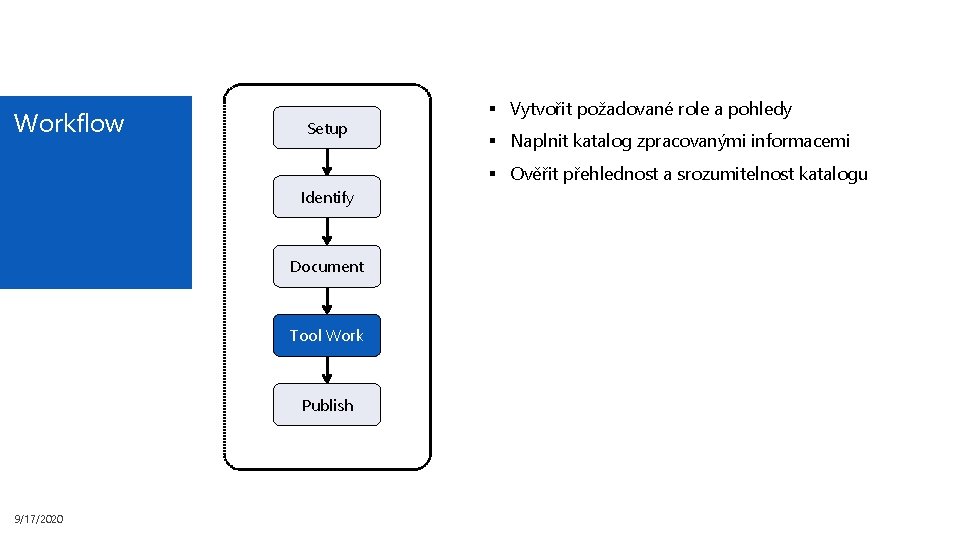 Workflow

Setup

Identify

Document

Tool Work

Publish

• Vytvořit požadované role a pohledy
• Naplnit katalog zpracovanými informacemi
• Ověřit přehlednost a srozumitelnost katalogu

9/17/2020